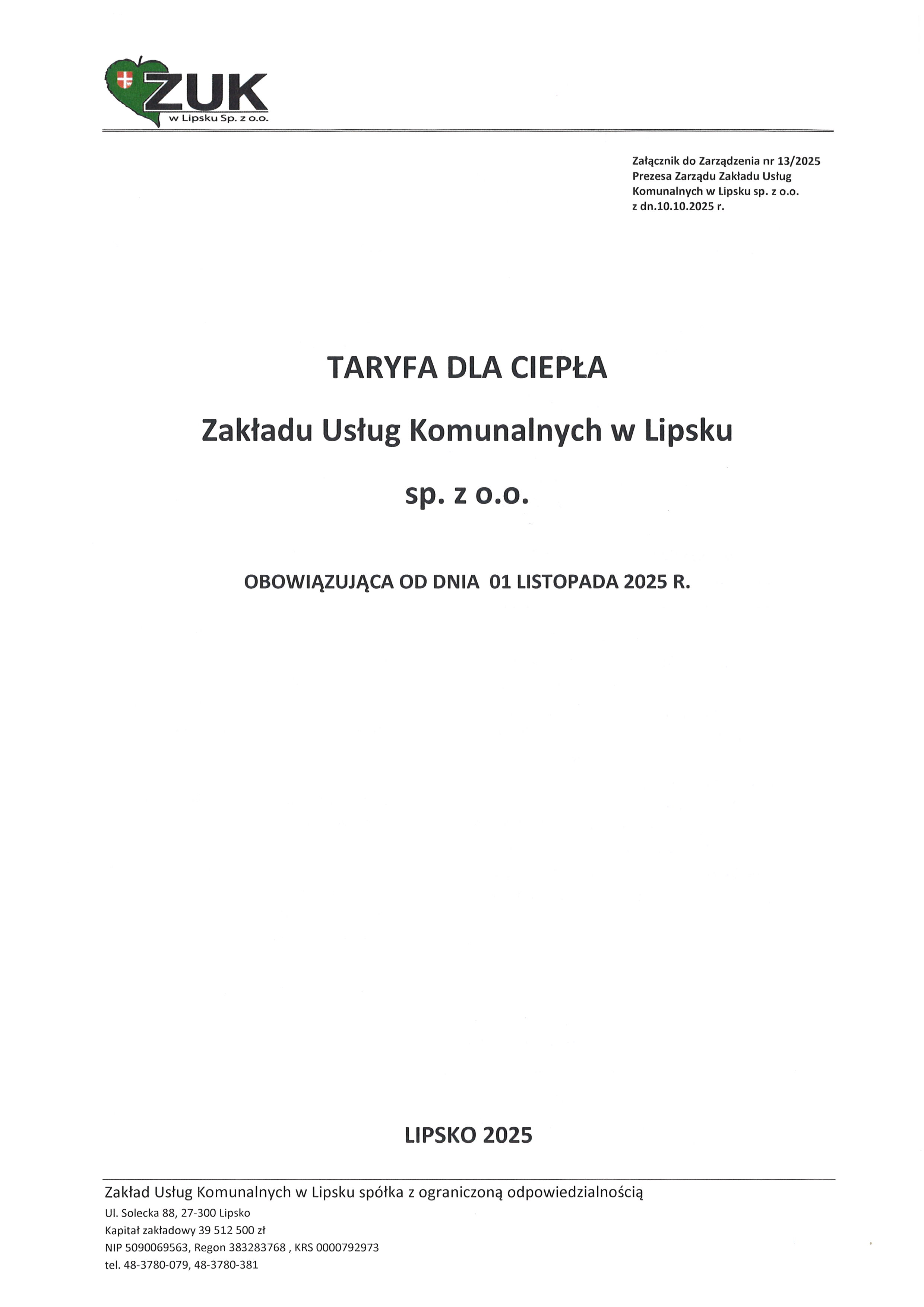 ZUK
w Lipsku Sp. z o.o.

Załącznik do Zarządzenia nr 13/2025
Prezesa Zarządu Zakładu Usług
Komunalnych w Lipsku sp. z o.o.
z dn.10.10.2025 r.

TARYFA DLA CIEPŁA

Zakładu Usług Komunalnych w Lipsku

sp. z o.o.

OBOWIĄZUJĄCA OD DNIA 01 LISTOPADA 2025 R.

LIPSKO 2025

Zakład Usług Komunalnych w Lipsku spółka z ograniczoną odpowiedzialnością
Ul. Solecka 88, 27-300 Lipsko
Kapitał zakładowy 39 512 500 zł
NIP 5090069563, Regon 383283768 , KRS 0000792973
tel. 48-3780-079, 48-3780-381